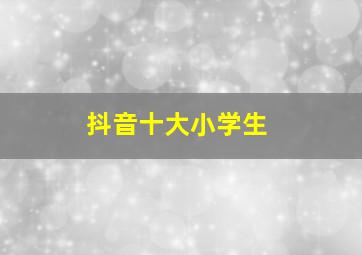 抖音十大小学生